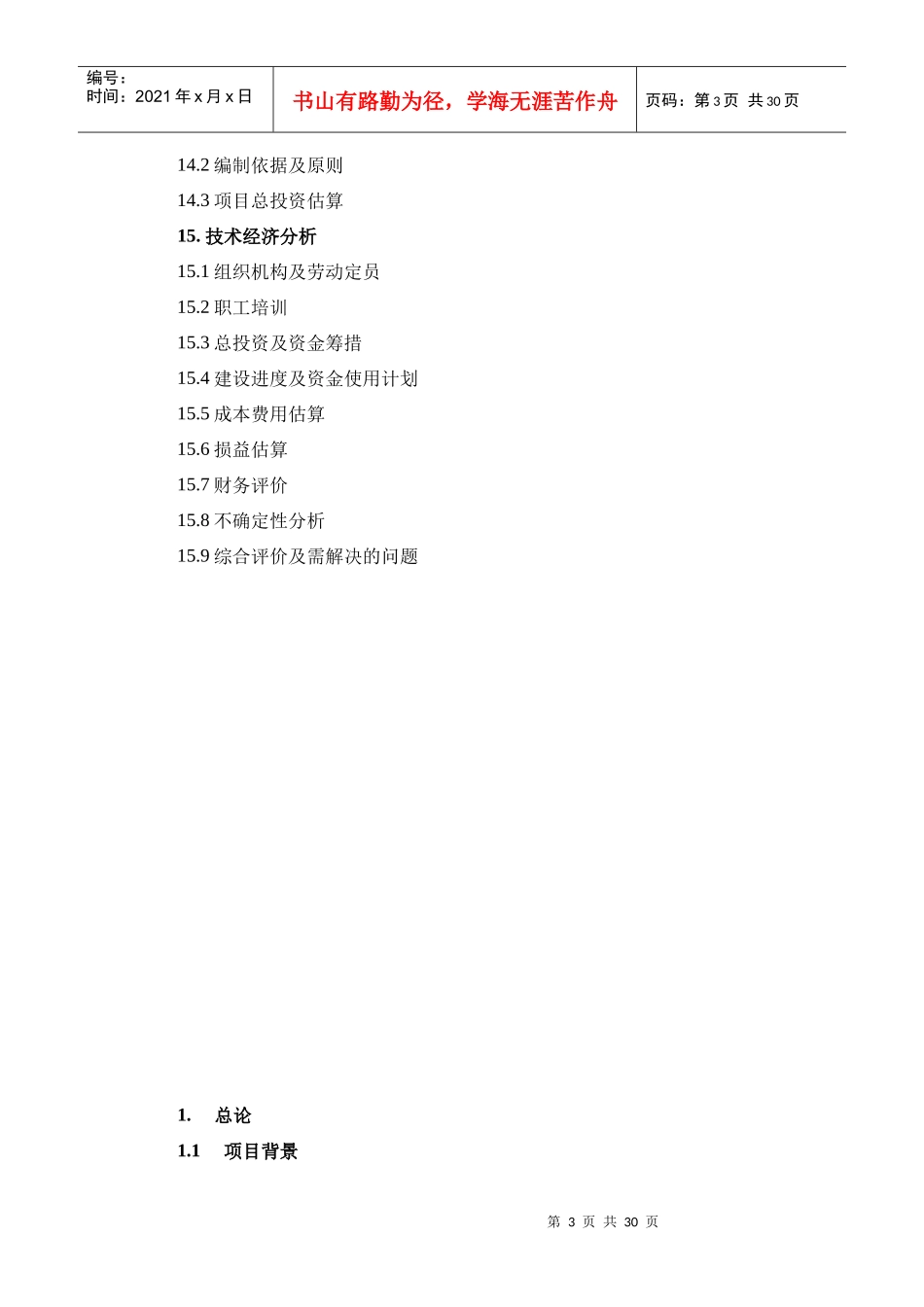 编号：
时间：2021年x月x日

书山有路勤为径，学海无涯苦作舟

页码：第3页 共30页

14.2编制依据及原则

14.3项目总投资估算

15.技术经济分析

15.1组织机构及劳动定员

15.2职工培训

15.3总投资及资金筹措

15.4建设进度及资金使用计划

15.5成本费用估算

15.6损益估算

15.7财务评价

15.8不确定性分析

15.9综合评价及需解决的问题

1. 总论

1.1 项目背景

第3页 共30页